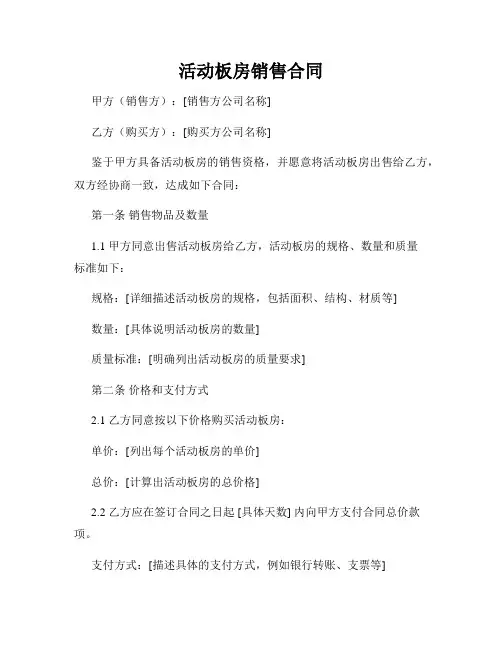 活动板房销售合同

甲方（销售方）：[销售方公司名称]

乙方（购买方）：[购买方公司名称]

鉴于甲方具备活动板房的销售资格，并愿意将活动板房出售给乙方，双方经协商一致，达成如下合同：

第一条 销售物品及数量

1.1 甲方同意出售活动板房给乙方，活动板房的规格、数量和质量标准如下：

规格：[详细描述活动板房的规格，包括面积、结构、材质等]

数量：[具体说明活动板房的数量]

质量标准：[明确列出活动板房的质量要求]

第二条 价格和支付方式

2.1 乙方同意按以下价格购买活动板房：

单价：[列出每个活动板房的单价]

总价：[计算出活动板房的总价格]

2.2 乙方应在签订合同之日起 [具体天数] 内向甲方支付合同总价款项。

支付方式：[描述具体的支付方式，例如银行转账、支票等]